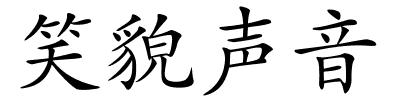 笑貌声音